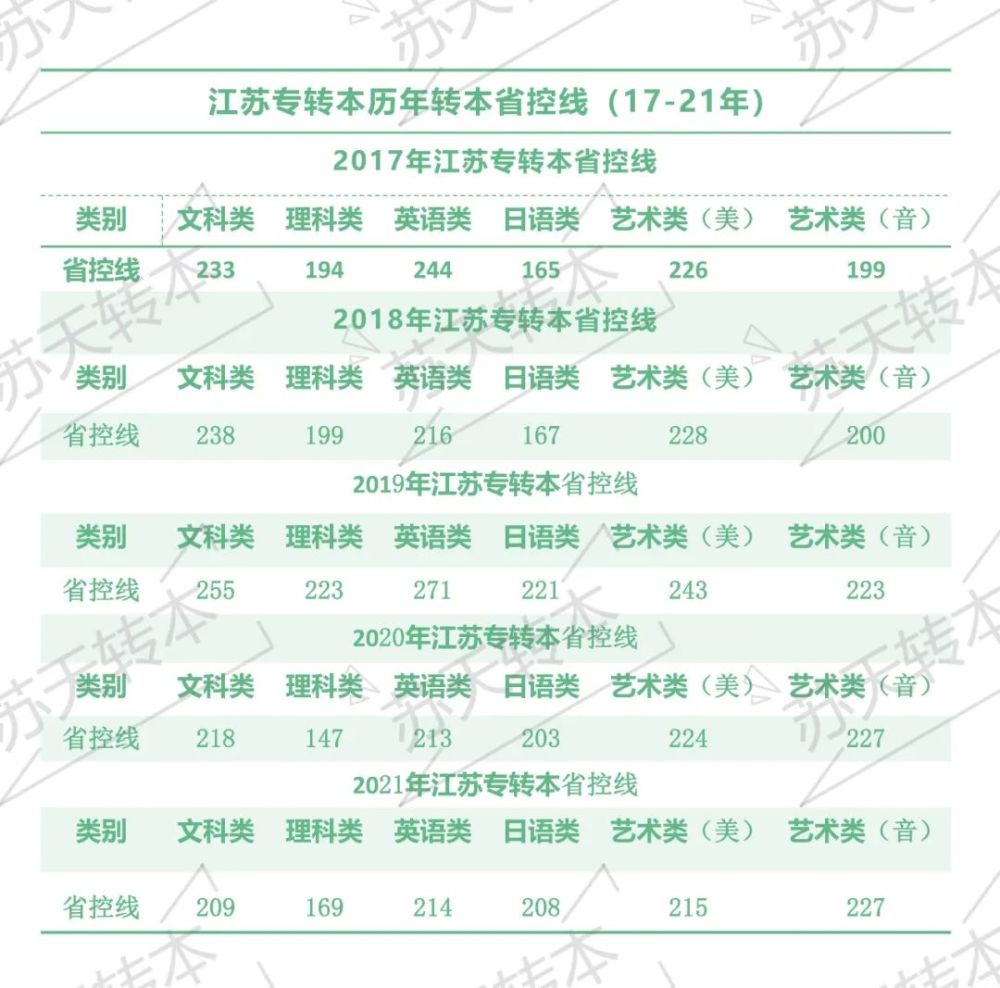 江苏专转本历年转本省控线（17-21年）

2017年江苏专转本省控线

| 类别 | 文科类 | 理科类 | 英语类 | 日语类 | 艺术类（美） | 艺术类（音） |
|---|---|---|---|---|---|---|
| 省控线 | 233 | 194 | 244 | 165 | 226 | 199 |

2018年江苏专转本省控线

| 类别 | 文科类 | 理科类 | 英语类 | 日语类 | 艺术类（美） | 艺术类（音） |
|---|---|---|---|---|---|---|
| 省控线 | 238 | 199 | 216 | 167 | 228 | 200 |

2019年江苏专转本省控线

| 类别 | 文科类 | 理科类 | 英语类 | 日语类 | 艺术类（美） | 艺术类（音） |
|---|---|---|---|---|---|---|
| 省控线 | 255 | 223 | 271 | 221 | 243 | 223 |

2020年江苏专转本省控线

| 类别 | 文科类 | 理科类 | 英语类 | 日语类 | 艺术类（美） | 艺术类（音） |
|---|---|---|---|---|---|---|
| 省控线 | 218 | 147 | 213 | 203 | 224 | 227 |

2021年江苏专转本省控线

| 类别 | 文科类 | 理科类 | 英语类 | 日语类 | 艺术类（美） | 艺术类（音） |
|---|---|---|---|---|---|---|
| 省控线 | 209 | 169 | 214 | 208 | 215 | 227 |

苏天转本